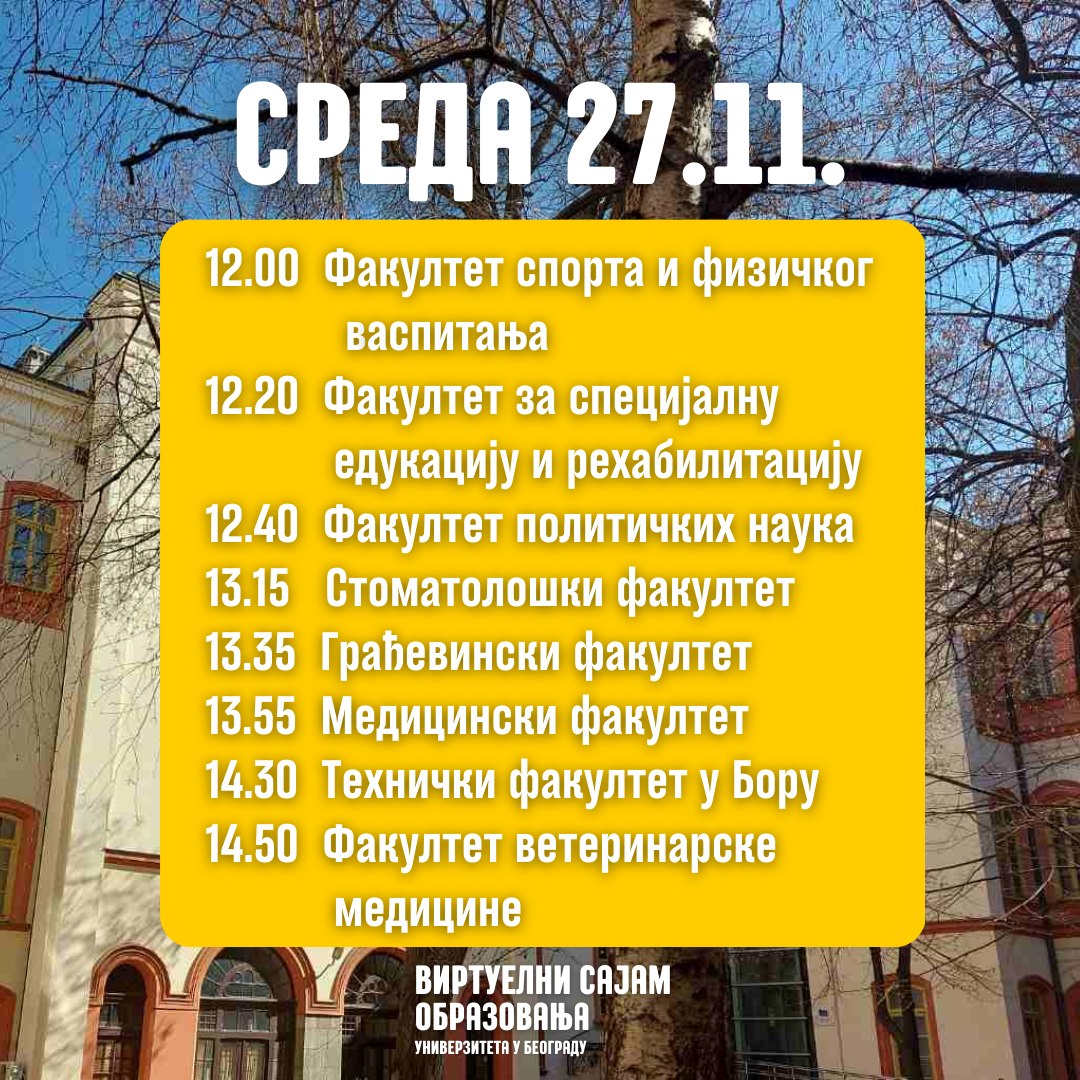 СРЕДА 27.11.

12.00 Факултет спорта и физичког васпитања
12.20 Факултет за специјалну едукацију и рехабилитацију
12.40 Факултет политичких наука
13.15 Стоматолошки факултет
13.35 Грађевински факултет
13.55 Медицински факултет
14.30 Технички факултет у Бору
14.50 Факултет ветеринарске медицине

ВИРТУЕЛНИ САЈАМ
ОБРАЗОВАЊА
УНИВЕРЗИТЕТА У БЕОГРАДУ